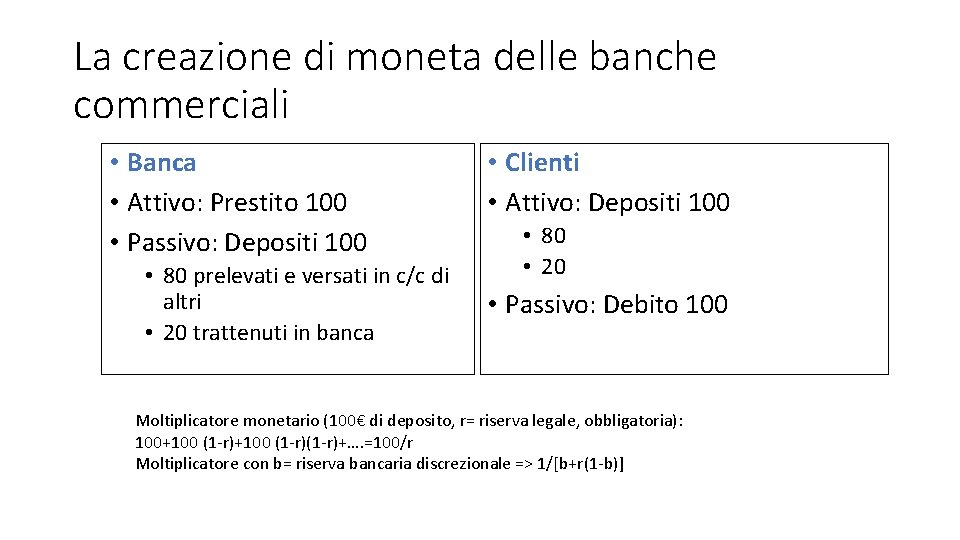 La creazione di moneta delle banche commerciali

• Banca
• Attivo: Prestito 100
• Passivo: Depositi 100
• 80 prelevati e versati in c/c di altri
• 20 trattenuti in banca

• Clienti
• Attivo: Depositi 100
• 80
• 20
• Passivo: Debito 100

Moltiplicatore monetario (100€ di deposito, r= riserva legale, obbligatoria):
100+100 (1-r)+100 (1-r)(1-r)+….=100/r
Moltiplicatore con b= riserva bancaria discrezionale => 1/[b+r(1-b)]